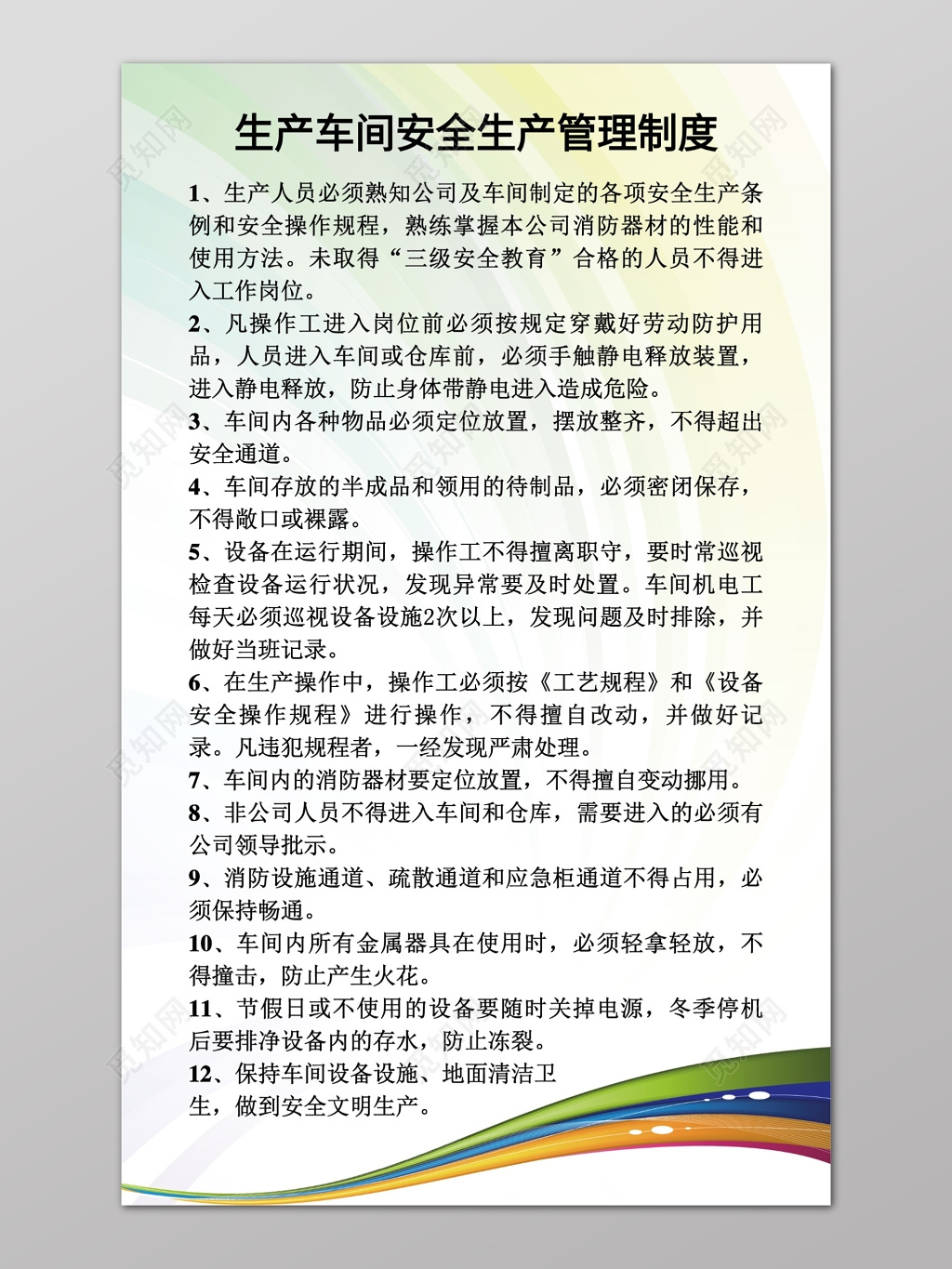 生产车间安全生产管理制度

1、生产人员必须熟知公司及车间制定的各项安全生产条例和安全操作规程，熟练掌握本公司消防器材的性能和使用方法。未取得“三级安全教育”合格的人员不得进入工作岗位。

2、凡操作工进入岗位前必须按规定穿戴好劳动防护用品，人员进入车间或仓库前，必须手触静电释放装置，进入静电释放，防止身体带静电进入造成危险。

3、车间内各种物品必须定位放置，摆放整齐，不得超出安全通道。

4、车间存放的半成品和领用的待制品，必须密闭保存，不得敞口或裸露。

5、设备在运行期间，操作工不得擅离职守，要时常巡视检查设备运行状况，发现异常要及时处置。车间机电工每天必须巡视设备设施2次以上，发现问题及时排除，并做好当班记录。

6、在生产操作中，操作工必须按《工艺规程》和《设备安全操作规程》进行操作，不得擅自改动，并做好记录。凡违犯规程者，一经发现严肃处理。

7、车间内的消防器材要定位放置，不得擅自变动挪用。

8、非公司人员不得进入车间和仓库，需要进入的必须有公司领导批示。

9、消防设施通道、疏散通道和应急柜通道不得占用，必须保持畅通。

10、车间内所有金属器具在使用时，必须轻拿轻放，不得撞击，防止产生火花。

11、节假日或不使用的设备要随时关掉电源，冬季停机后要排净设备内的存水，防止冻裂。

12、保持车间设备设施、地面清洁卫生，做到安全文明生产。

觅知网